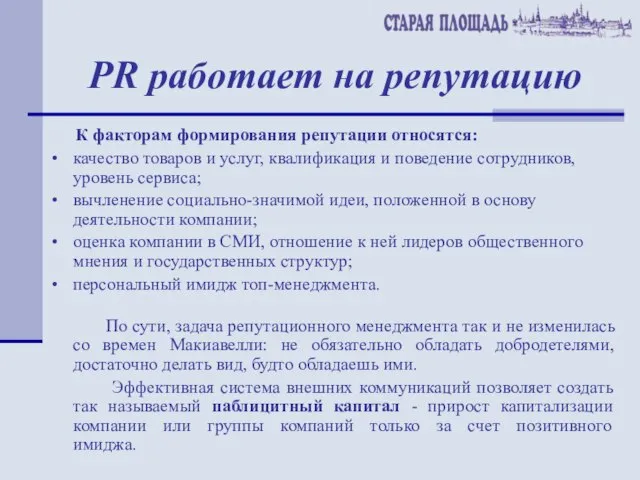 СТАРАЯ ПЛОЩАДЬ

PR работает на репутацию

К факторам формирования репутации относятся:
• качество товаров и услуг, квалификация и поведение сотрудников, уровень сервиса;
• вычленение социально-значимой идеи, положенной в основу деятельности компании;
• оценка компании в СМИ, отношение к ней лидеров общественного мнения и государственных структур;
• персональный имидж топ-менеджмента.

По сути, задача репутационного менеджмента так и не изменилась со времен Макиавелли: не обязательно обладать добродетелями, достаточно делать вид, будто обладаешь ими.

Эффективная система внешних коммуникаций позволяет создать так называемый паблицитный капитал - прирост капитализации компании или группы компаний только за счет позитивного имиджа.